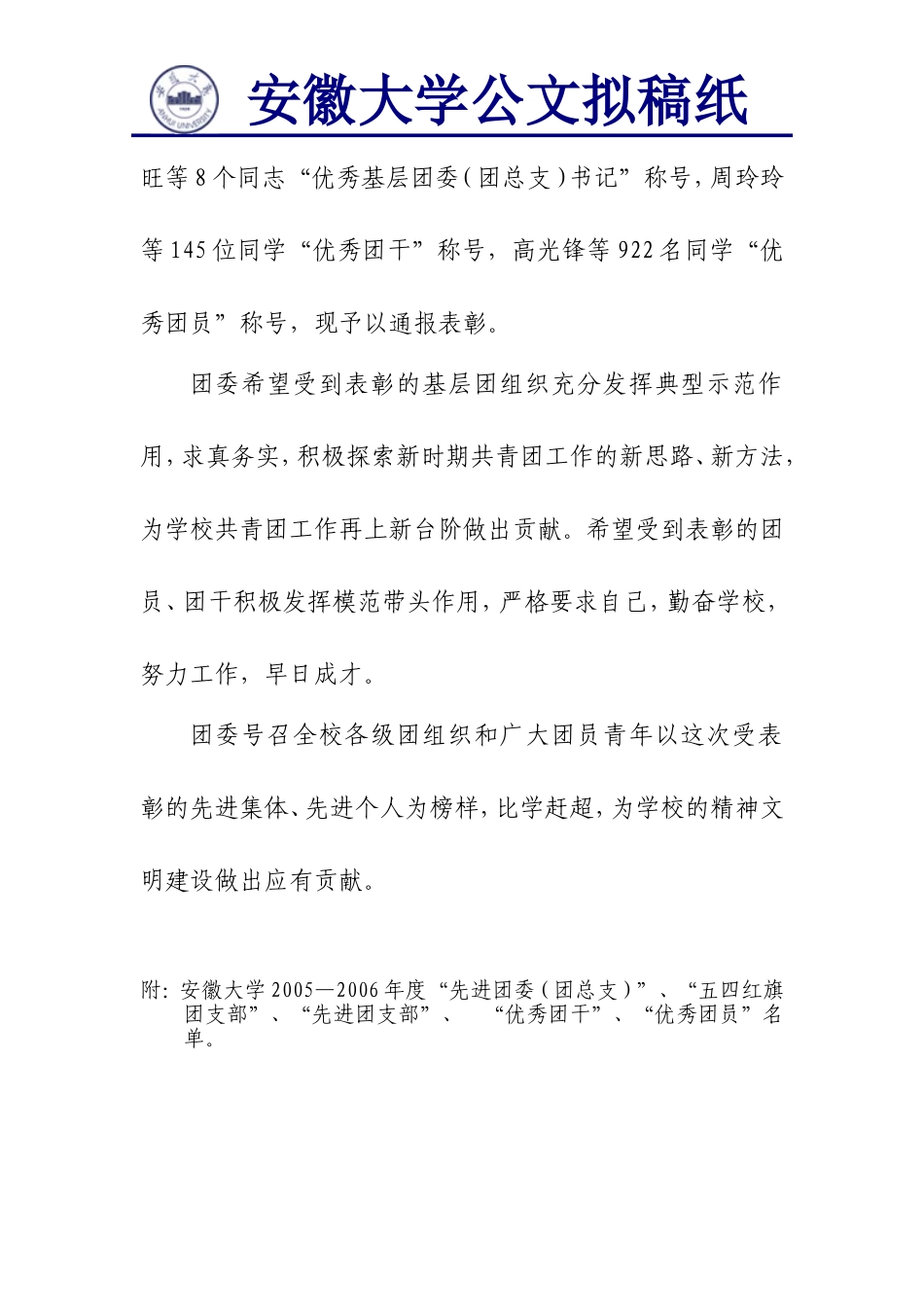 安徽大学公文拟稿纸

旺等8个同志“优秀基层团委（团总支）书记”称号，周玲玲等145位同学“优秀团干”称号，高光锋等922名同学“优秀团员”称号，现予以通报表彰。

团委希望受到表彰的基层团组织充分发挥典型示范作用，求真务实，积极探索新时期共青团工作的新思路、新方法，为学校共青团工作再上新台阶做出贡献。希望受到表彰的团员、团干积极发挥模范带头作用，严格要求自己，勤奋学校，努力工作，早日成才。

团委号召全校各级团组织和广大团员青年以这次受表彰的先进集体、先进个人为榜样，比学赶超，为学校的精神文明建设做出应有贡献。

附：安徽大学2005—2006年度“先进团委（团总支）”、“五四红旗团支部”、“先进团支部”、 “优秀团干”、“优秀团员”名单。